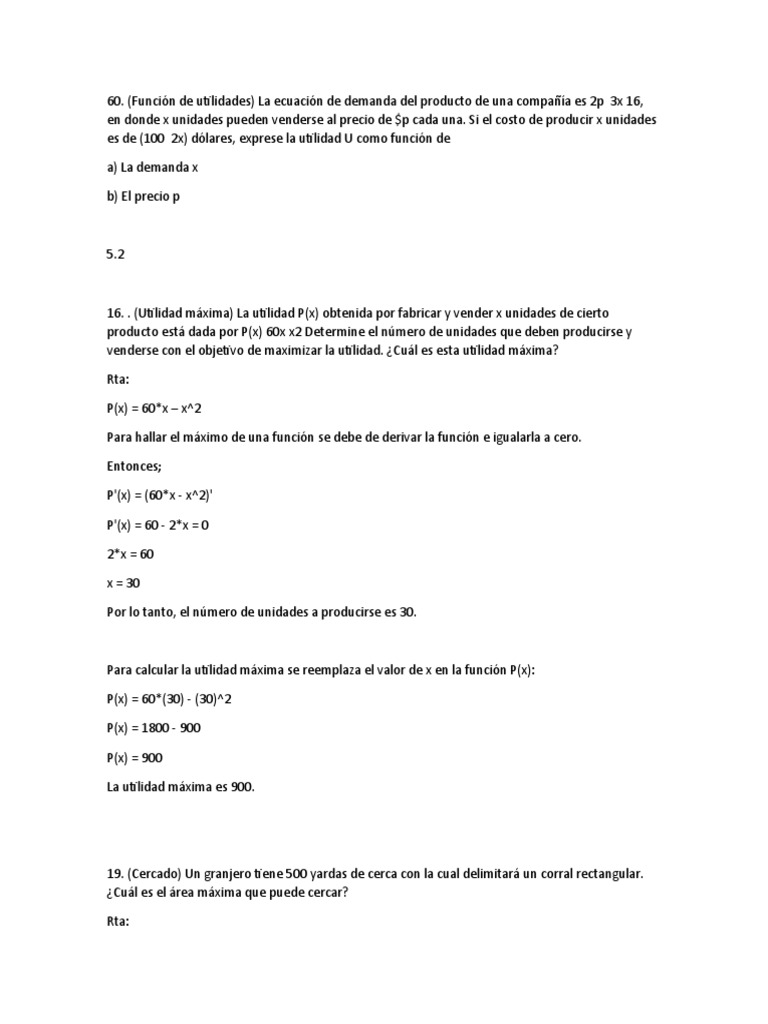 60. (Función de utilidades) La ecuación de demanda del producto de una compañía es 2p 3x 16, en donde x unidades pueden venderse al precio de $p cada una. Si el costo de producir x unidades es de (100 2x) dólares, exprese la utilidad U como función de

a) La demanda x

b) El precio p

5.2

16. . (Utilidad máxima) La utilidad P(x) obtenida por fabricar y vender x unidades de cierto producto está dada por P(x) 60x x2 Determine el número de unidades que deben producirse y venderse con el objetivo de maximizar la utilidad. ¿Cuál es esta utilidad máxima?

Rta:

P(x) = 60*x – x^2

Para hallar el máximo de una función se debe de derivar la función e igualarla a cero.

Entonces;

P'(x) = (60*x - x^2)'

P'(x) = 60 - 2*x = 0

2*x = 60

x = 30

Por lo tanto, el número de unidades a producirse es 30.

Para calcular la utilidad máxima se reemplaza el valor de x en la función P(x):

P(x) = 60*(30) - (30)^2

P(x) = 1800 - 900

P(x) = 900

La utilidad máxima es 900.

19. (Cercado) Un granjero tiene 500 yardas de cerca con la cual delimitará un corral rectangular. ¿Cuál es el área máxima que puede cercar?

Rta: